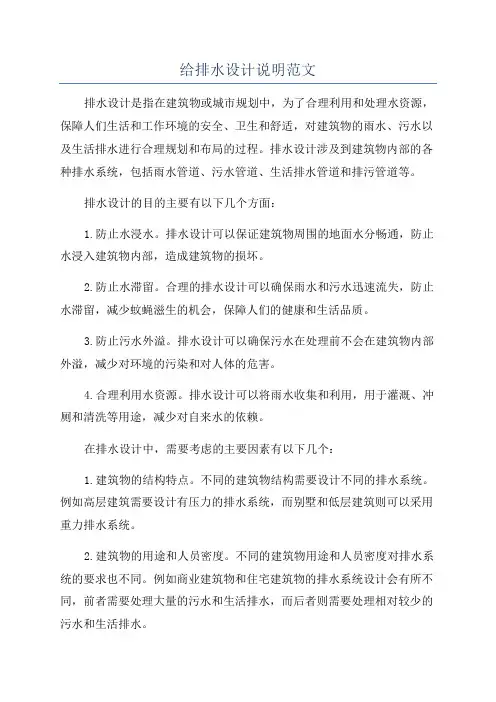 给排水设计说明范文

排水设计是指在建筑物或城市规划中，为了合理利用和处理水资源，保障人们生活和工作环境的安全、卫生和舒适，对建筑物的雨水、污水以及生活排水进行合理规划和布局的过程。排水设计涉及到建筑物内部的各种排水系统，包括雨水管道、污水管道、生活排水管道和排污管道等。

排水设计的目的主要有以下几个方面：

1.防止水浸水。排水设计可以保证建筑物周围的地面水分畅通，防止水浸入建筑物内部，造成建筑物的损坏。

2.防止水滞留。合理的排水设计可以确保雨水和污水迅速流失，防止水滞留，减少蚊蝇滋生的机会，保障人们的健康和生活品质。

3.防止污水外溢。排水设计可以确保污水在处理前不会在建筑物内部外溢，减少对环境的污染和对人体的危害。

4.合理利用水资源。排水设计可以将雨水收集和利用，用于灌溉、冲厕和清洗等用途，减少对自来水的依赖。

在排水设计中，需要考虑的主要因素有以下几个：

1.建筑物的结构特点。不同的建筑物结构需要设计不同的排水系统。例如高层建筑需要设计有压力的排水系统，而别墅和低层建筑则可以采用重力排水系统。

2.建筑物的用途和人员密度。不同的建筑物用途和人员密度对排水系统的要求也不同。例如商业建筑物和住宅建筑物的排水系统设计会有所不同，前者需要处理大量的污水和生活排水，而后者则需要处理相对较少的污水和生活排水。